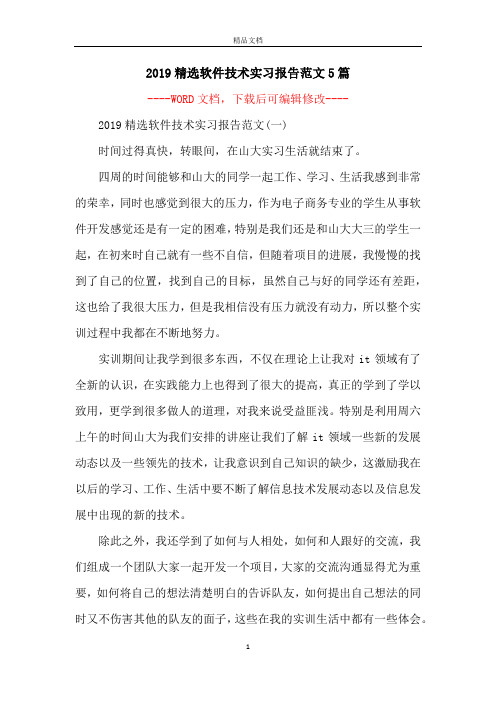 精品文档

2019精选软件技术实习报告范文5篇

----WORD文档，下载后可编辑修改----

2019精选软件技术实习报告范文(一)

时间过得真快，转眼间，在山大实习生活就结束了。

四周的时间能够和山大的同学一起工作、学习、生活我感到非常的荣幸，同时也感觉到很大的压力，作为电子商务专业的学生从事软件开发感觉还是有一定的困难，特别是我们还是和山大大三的学生一起，在初来时自己就有一些不自信，但随着项目的进展，我慢慢的找到了自己的位置，找到自己的目标，虽然自己与好的同学还有差距，这也给了我很大压力，但是我相信没有压力就没有动力，所以整个实训过程中我都在不断地努力。

实训期间让我学到很多东西，不仅在理论上让我对it领域有了全新的认识，在实践能力上也得到了很大的提高，真正的学到了学以致用，更学到很多做人的道理，对我来说受益匪浅。特别是利用周六上午的时间山大为我们安排的讲座让我们了解it领域一些新的发展动态以及一些领先的技术，让我意识到自己知识的缺少，这激励我在以后的学习、工作、生活中要不断了解信息技术发展动态以及信息发展中出现的新的技术。

除此之外，我还学到了如何与人相处，如何和人跟好的交流，我们组成一个团队大家一起开发一个项目，大家的交流沟通显得尤为重要，如何将自己的想法清楚明白的告诉队友，如何提出自己想法的同时又不伤害其他的队友的面子，这些在我的实训生活中都有一些体会。

1